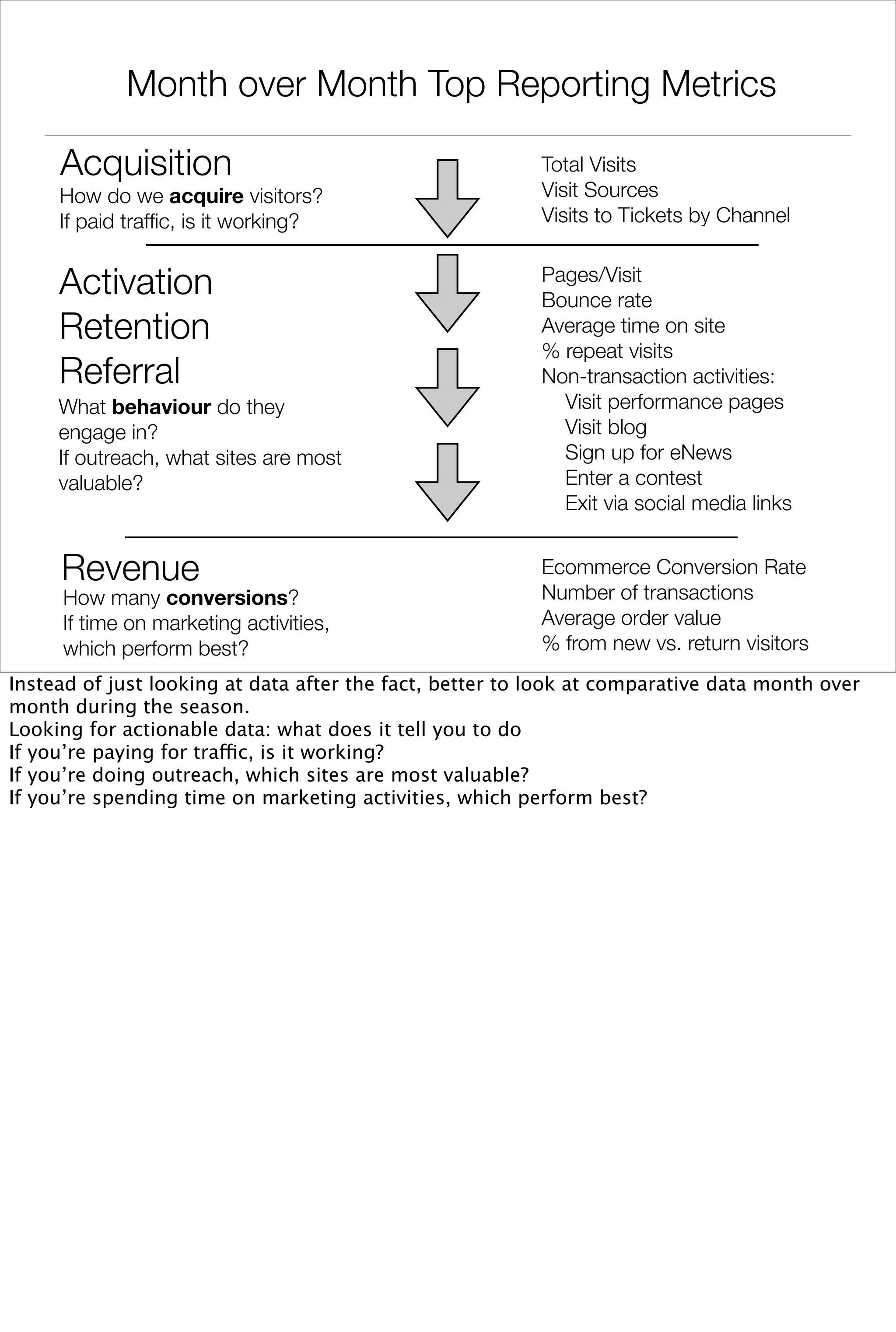 Month over Month Top Reporting Metrics

Acquisition
How do we acquire visitors?
If paid traffic, is it working?

Total Visits
Visit Sources
Visits to Tickets by Channel

Activation
Retention
Referral
What behaviour do they engage in?
If outreach, what sites are most valuable?

Pages/Visit
Bounce rate
Average time on site
% repeat visits
Non-transaction activities:
Visit performance pages
Visit blog
Sign up for eNews
Enter a contest
Exit via social media links

Revenue
How many conversions?
If time on marketing activities, which perform best?

Ecommerce Conversion Rate
Number of transactions
Average order value
% from new vs. return visitors

Instead of just looking at data after the fact, better to look at comparative data month over month during the season.
Looking for actionable data: what does it tell you to do
If you're paying for traffic, is it working?
If you're doing outreach, which sites are most valuable?
If you're spending time on marketing activities, which perform best?